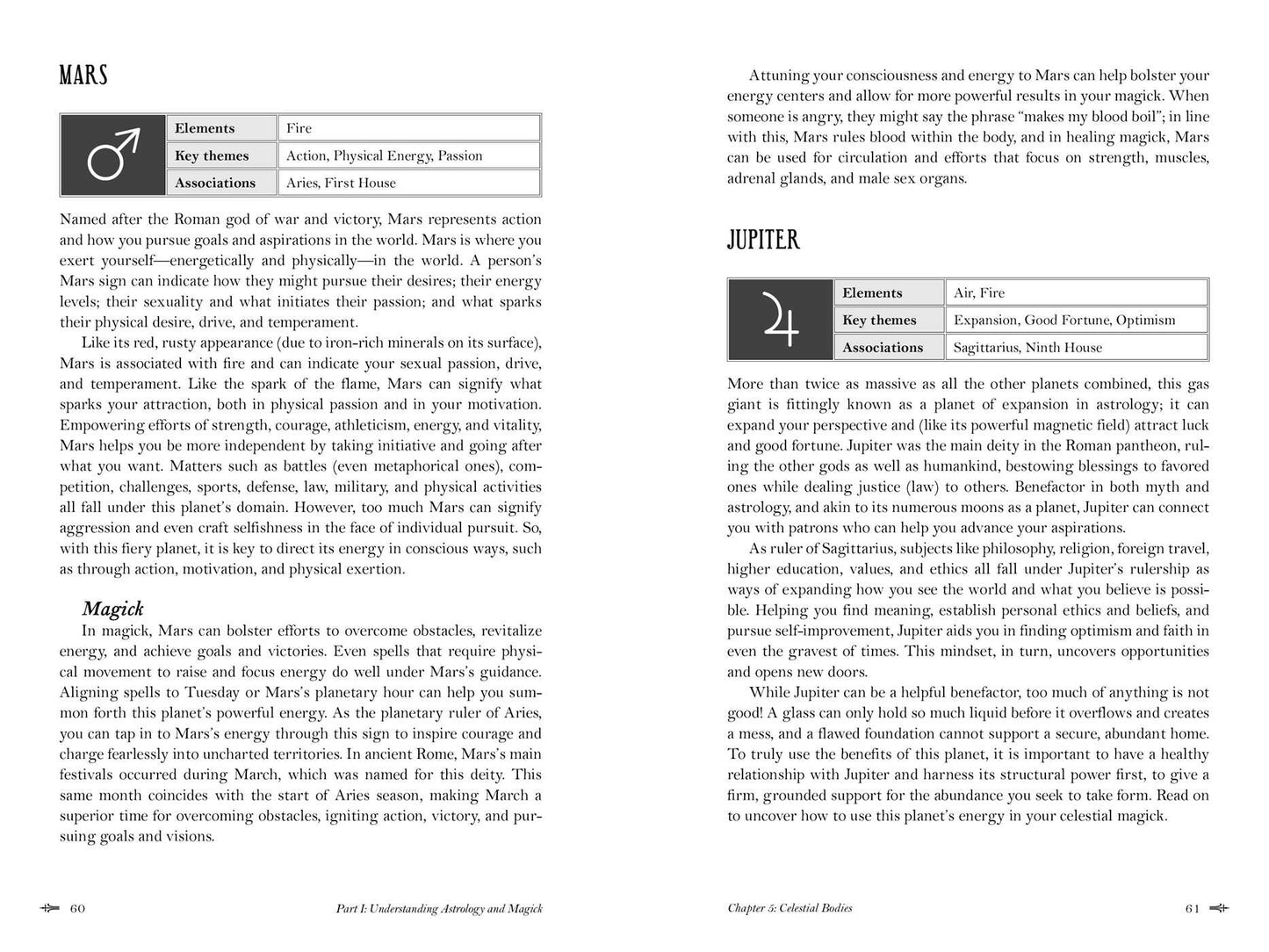 MARS

| ♂ | Elements | Fire |
|---|---|---|
| | Key themes | Action, Physical Energy, Passion |
| | Associations | Aries, First House |

Named after the Roman god of war and victory, Mars represents action and how you pursue goals and aspirations in the world. Mars is where you exert yourself—energetically and physically—in the world. A person's Mars sign can indicate how they might pursue their desires; their energy levels; their sexuality and what initiates their passion; and what sparks their physical desire, drive, and temperament.

Like its red, rusty appearance (due to iron-rich minerals on its surface), Mars is associated with fire and can indicate your sexual passion, drive, and temperament. Like the spark of the flame, Mars can signify what sparks your attraction, both in physical passion and in your motivation. Empowering efforts of strength, courage, athleticism, energy, and vitality, Mars helps you be more independent by taking initiative and going after what you want. Matters such as battles (even metaphorical ones), competition, challenges, sports, defense, law, military, and physical activities all fall under this planet's domain. However, too much Mars can signify aggression and even craft selfishness in the face of individual pursuit. So, with this fiery planet, it is key to direct its energy in conscious ways, such as through action, motivation, and physical exertion.

Magick

In magick, Mars can bolster efforts to overcome obstacles, revitalize energy, and achieve goals and victories. Even spells that require physical movement to raise and focus energy do well under Mars's guidance. Aligning spells to Tuesday or Mars's planetary hour can help you summon forth this planet's powerful energy. As the planetary ruler of Aries, you can tap in to Mars's energy through this sign to inspire courage and charge fearlessly into uncharted territories. In ancient Rome, Mars's main festivals occurred during March, which was named for this deity. This same month coincides with the start of Aries season, making March a superior time for overcoming obstacles, igniting action, victory, and pursuing goals and visions.

60 Part I: Understanding Astrology and Magick

Attuning your consciousness and energy to Mars can help bolster your energy centers and allow for more powerful results in your magick. When someone is angry, they might say the phrase "makes my blood boil"; in line with this, Mars rules blood within the body, and in healing magick, Mars can be used for circulation and efforts that focus on strength, muscles, adrenal glands, and male sex organs.

JUPITER

| ♃ | Elements | Air, Fire |
|---|---|---|
| | Key themes | Expansion, Good Fortune, Optimism |
| | Associations | Sagittarius, Ninth House |

More than twice as massive as all the other planets combined, this gas giant is fittingly known as a planet of expansion in astrology; it can expand your perspective and (like its powerful magnetic field) attract luck and good fortune. Jupiter was the main deity in the Roman pantheon, ruling the other gods as well as humankind, bestowing blessings to favored ones while dealing justice (law) to others. Benefactor in both myth and astrology, and akin to its numerous moons as a planet, Jupiter can connect you with patrons who can help you advance your aspirations.

As ruler of Sagittarius, subjects like philosophy, religion, foreign travel, higher education, values, and ethics all fall under Jupiter's rulership as ways of expanding how you see the world and what you believe is possible. Helping you find meaning, establish personal ethics and beliefs, and pursue self-improvement, Jupiter aids you in finding optimism and faith in even the gravest of times. This mindset, in turn, uncovers opportunities and opens new doors.

While Jupiter can be a helpful benefactor, too much of anything is not good! A glass can only hold so much liquid before it overflows and creates a mess, and a flawed foundation cannot support a secure, abundant home. To truly use the benefits of this planet, it is important to have a healthy relationship with Jupiter and harness its structural power first, to give a firm, grounded support for the abundance you seek to take form. Read on to uncover how to use this planet's energy in your celestial magick.

Chapter 5: Celestial Bodies 61